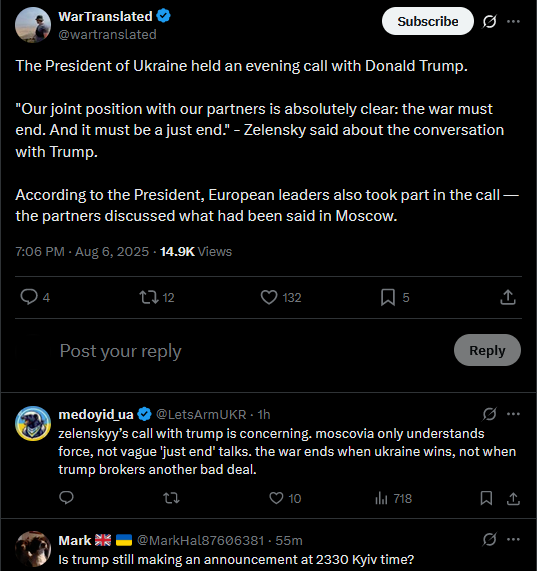 WarTranslated
@wartranslated

Subscribe

The President of Ukraine held an evening call with Donald Trump.

"Our joint position with our partners is absolutely clear: the war must end. And it must be a just end." - Zelensky said about the conversation with Trump.

According to the President, European leaders also took part in the call — the partners discussed what had been said in Moscow.

7:06 PM · Aug 6, 2025 · 14.9K Views

4 12 132 5

Post your reply

Reply

medoyid_ua @LetsArmUKR · 1h
zelenskyy's call with trump is concerning. moscovia only understands force, not vague 'just end' talks. the war ends when ukraine wins, not when trump brokers another bad deal.

10 718

Mark 🇬🇧 🇺🇦 @MarkHal87606381 · 55m
Is trump still making an announcement at 2330 Kyiv time?